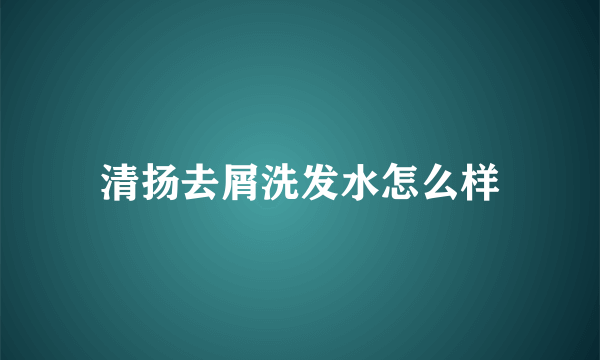 清扬去屑洗发水怎么样